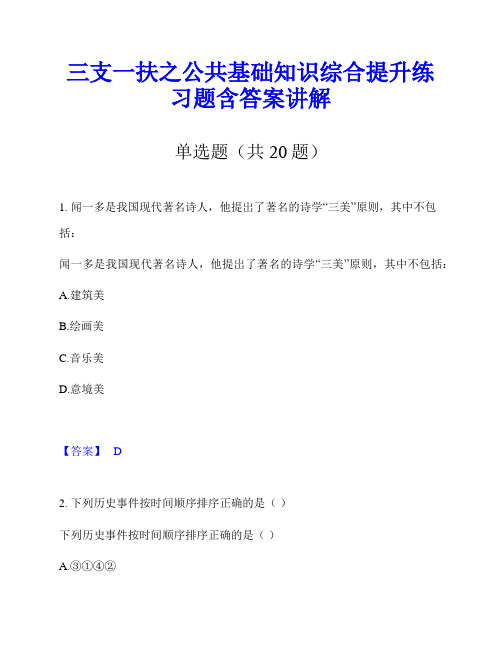 三支一扶之公共基础知识综合提升练习题含答案讲解

单选题（共 20 题）

1. 闻一多是我国现代著名诗人，他提出了著名的诗学“三美”原则，其中不包括：

闻一多是我国现代著名诗人，他提出了著名的诗学“三美”原则，其中不包括：

A.建筑美

B.绘画美

C.音乐美

D.意境美

【答案】 D

2. 下列历史事件按时间顺序排序正确的是（ ）

下列历史事件按时间顺序排序正确的是（ ）

A.③①④②